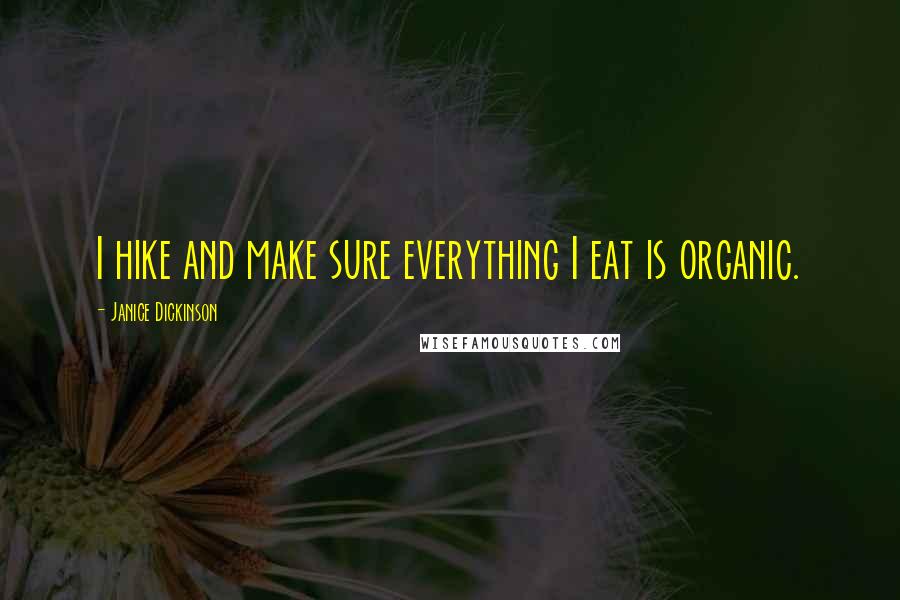 I hike and make sure everything I eat is organic.

- Janice Dickinson

WISEFAMOUSQUOTES.COM